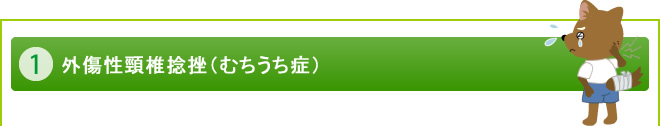 1 外傷性頸椎捻挫（むちうち症）